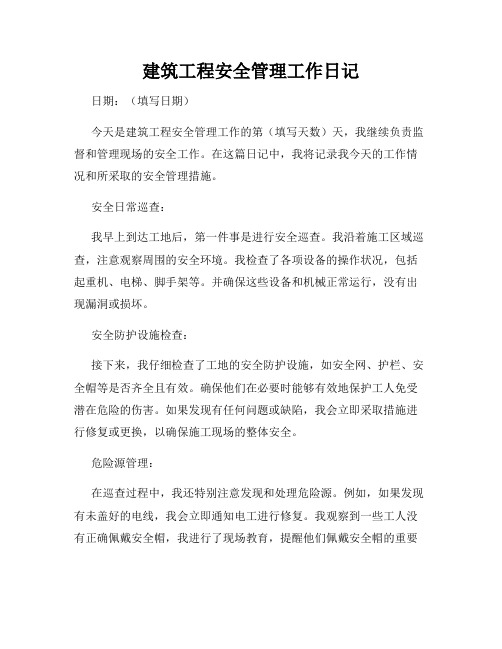 建筑工程安全管理工作日记

日期：（填写日期）

今天是建筑工程安全管理工作的第（填写天数）天，我继续负责监督和管理现场的安全工作。在这篇日记中，我将记录我今天的工作情况和所采取的安全管理措施。

安全日常巡查：

我早上到达工地后，第一件事是进行安全巡查。我沿着施工区域巡查，注意观察周围的安全环境。我检查了各项设备的操作状况，包括起重机、电梯、脚手架等。并确保这些设备和机械正常运行，没有出现漏洞或损坏。

安全防护设施检查：

接下来，我仔细检查了工地的安全防护设施，如安全网、护栏、安全帽等是否齐全且有效。确保他们在必要时能够有效地保护工人免受潜在危险的伤害。如果发现有任何问题或缺陷，我会立即采取措施进行修复或更换，以确保施工现场的整体安全。

危险源管理：

在巡查过程中，我还特别注意发现和处理危险源。例如，如果发现有未盖好的电线，我会立即通知电工进行修复。我观察到一些工人没有正确佩戴安全帽，我进行了现场教育，提醒他们佩戴安全帽的重要